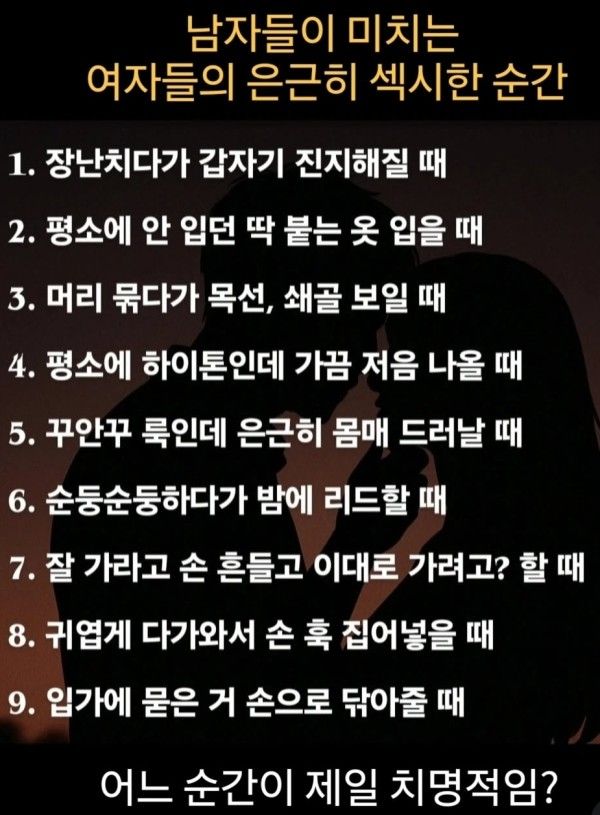 남자들이 미치는
여자들의 은근히 섹시한 순간

1. 장난치다가 갑자기 진지해질 때

2. 평소에 안 입던 딱 붙는 옷 입을 때

3. 머리 묶다가 목선, 쇄골 보일 때

4. 평소에 하이톤인데 가끔 저음 나올 때

5. 꾸안꾸 룩인데 은근히 몸매 드러날 때

6. 순둥순둥하다가 밤에 리드할 때

7. 잘 가라고 손 흔들고 이대로 가려고? 할 때

8. 귀엽게 다가와서 손 훅 집어넣을 때

9. 입가에 묻은 거 손으로 닦아줄 때

어느 순간이 제일 치명적임?